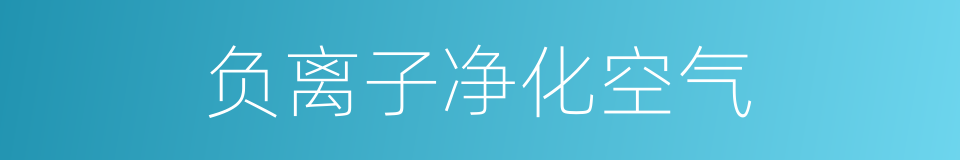 负离子净化空气